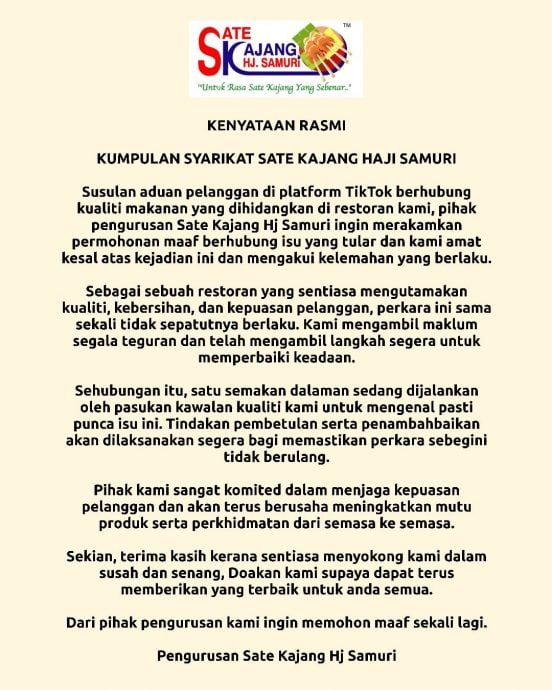 SATE KAJANG HJ. SAMURI ™
"Untuk Rasa Sate Kajang Yang Sebenar.."

KENYATAAN RASMI

KUMPULAN SYARIKAT SATE KAJANG HAJI SAMURI

Susulan aduan pelanggan di platform TikTok berhubung kualiti makanan yang dihidangkan di restoran kami, pihak pengurusan Sate Kajang Hj Samuri ingin merakamkan permohonan maaf berhubung isu yang tular dan kami amat kesal atas kejadian ini dan mengakui kelemahan yang berlaku.

Sebagai sebuah restoran yang sentiasa mengutamakan kualiti, kebersihan, dan kepuasan pelanggan, perkara ini sama sekali tidak sepatutnya berlaku. Kami mengambil maklum segala teguran dan telah mengambil langkah segera untuk memperbaiki keadaan.

Sehubungan itu, satu semakan dalaman sedang dijalankan oleh pasukan kawalan kualiti kami untuk mengenal pasti punca isu ini. Tindakan pembetulan serta penambahbaikan akan dilaksanakan segera bagi memastikan perkara sebegini tidak berulang.

Pihak kami sangat komited dalam menjaga kepuasan pelanggan dan akan terus berusaha meningkatkan mutu produk serta perkhidmatan dari semasa ke semasa.

Sekian, terima kasih kerana sentiasa menyokong kami dalam susah dan senang, Doakan kami supaya dapat terus memberikan yang terbaik untuk anda semua.

Dari pihak pengurusan kami ingin memohon maaf sekali lagi.

Pengurusan Sate Kajang Hj Samuri